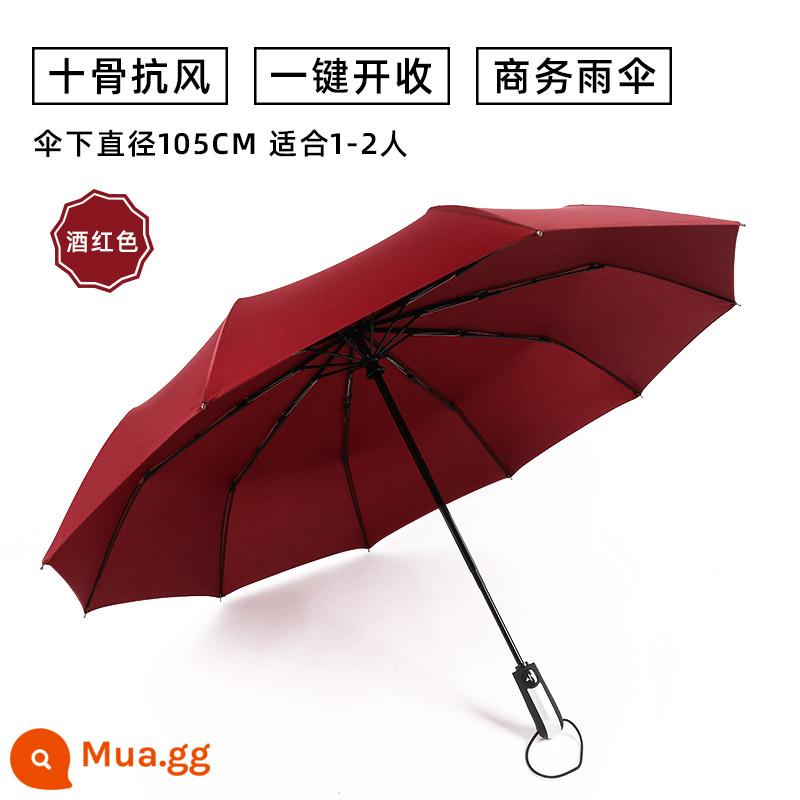 十骨抗风 一键开收 商务雨伞

伞下直径105CM 适合1-2人

酒红色

Mua.gg